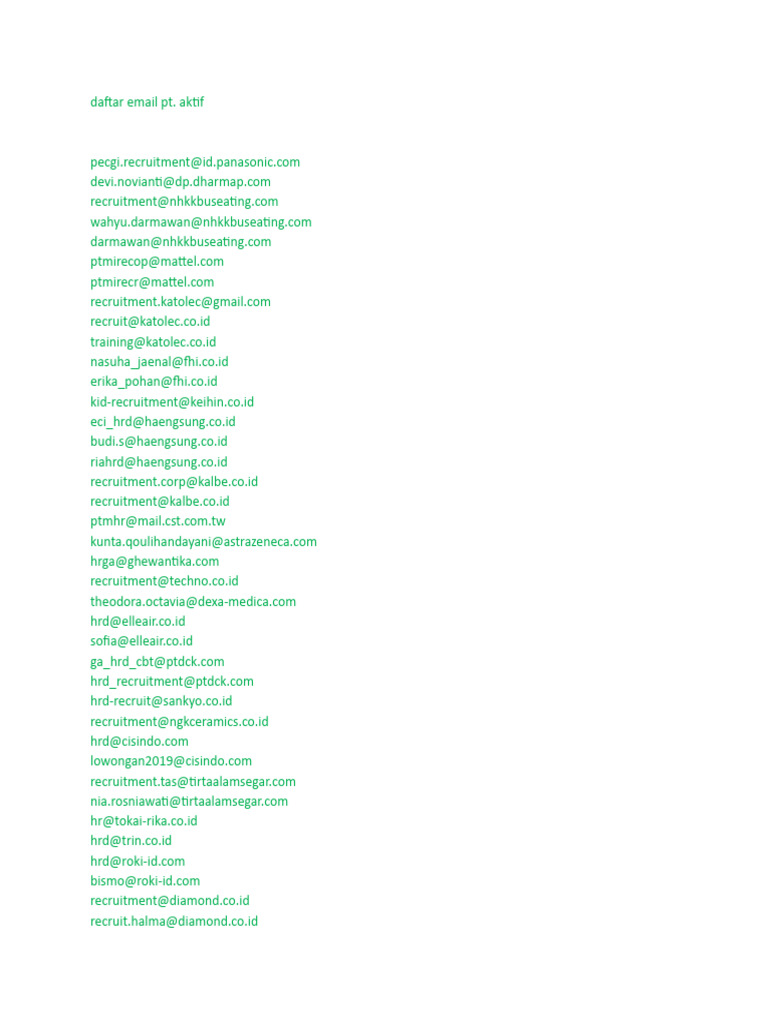 daftar email pt. aktif

pecgi.recruitment@id.panasonic.com
devi.novianti@dp.dharmap.com
recruitment@nhkkbuseating.com
wahyu.darmawan@nhkkbuseating.com
darmawan@nhkkbuseating.com
ptmirecop@mattel.com
ptmirecr@mattel.com
recruitment.katolec@gmail.com
recruit@katolec.co.id
training@katolec.co.id
nasuha_jaenal@fhi.co.id
erika_pohan@fhi.co.id
kid-recruitment@keihin.co.id
eci_hrd@haengsung.co.id
budi.s@haengsung.co.id
riahrd@haengsung.co.id
recruitment.corp@kalbe.co.id
recruitment@kalbe.co.id
ptmhr@mail.cst.com.tw
kunta.qoulihandayani@astrazeneca.com
hrga@ghewantika.com
recruitment@techno.co.id
theodora.octavia@dexa-medica.com
hrd@elleair.co.id
sofia@elleair.co.id
ga_hrd_cbt@ptdck.com
hrd_recruitment@ptdck.com
hrd-recruit@sankyo.co.id
recruitment@ngkceramics.co.id
hrd@cisindo.com
lowongan2019@cisindo.com
recruitment.tas@tirtaalamsegar.com
nia.rosniawati@tirtaalamsegar.com
hr@tokai-rika.co.id
hrd@trin.co.id
hrd@roki-id.com
bismo@roki-id.com
recruitment@diamond.co.id
recruit.halma@diamond.co.id